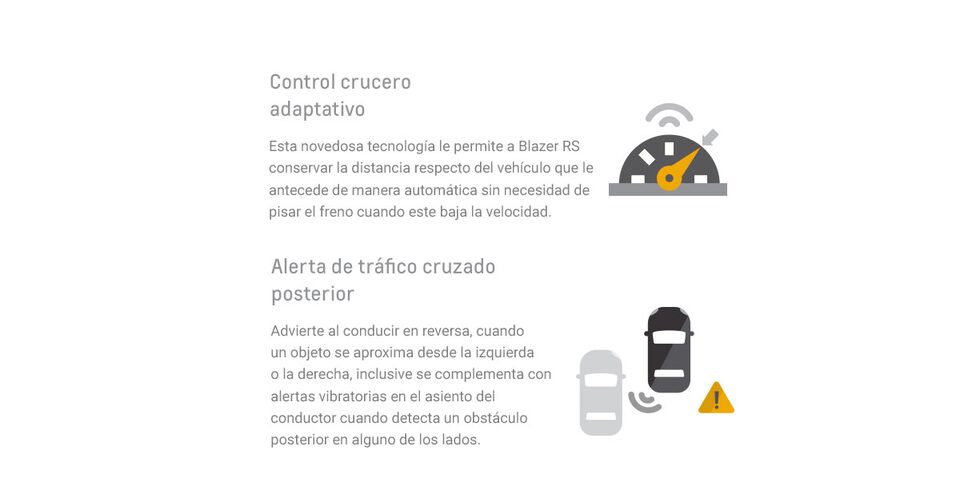 Control crucero adaptativo

Esta novedosa tecnología le permite a Blazer RS conservar la distancia respecto del vehículo que le antecede de manera automática sin necesidad de pisar el freno cuando este baja la velocidad.

Alerta de tráfico cruzado posterior

Advierte al conducir en reversa, cuando un objeto se aproxima desde la izquierda o la derecha, inclusive se complementa con alertas vibratorias en el asiento del conductor cuando detecta un obstáculo posterior en alguno de los lados.